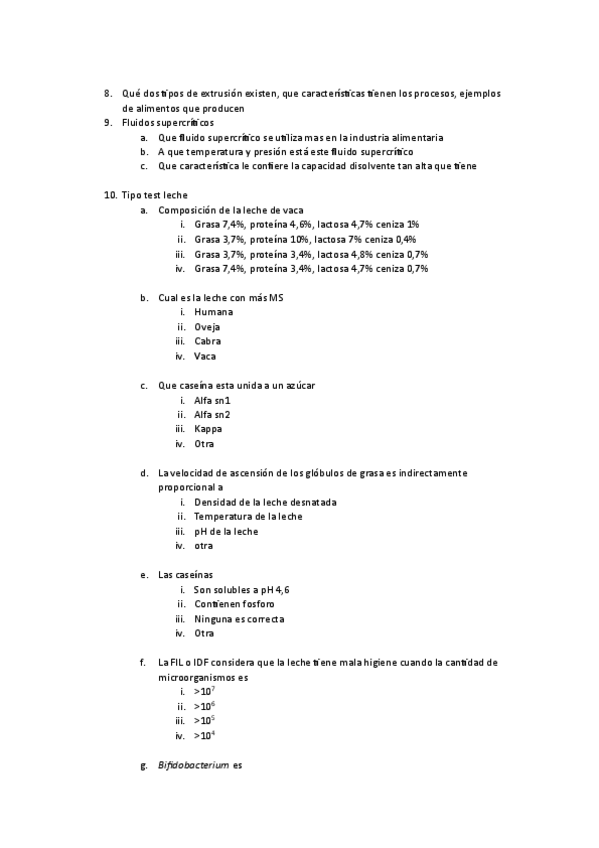 8. Qué dos tipos de extrusión existen, que características tienen los procesos, ejemplos de alimentos que producen
9. Fluidos supercríticos
a. Que fluido supercrítico se utiliza mas en la industria alimentaria
b. A que temperatura y presión está este fluido supercrítico
c. Que característica le confiere la capacidad disolvente tan alta que tiene

10. Tipo test leche
a. Composición de la leche de vaca
i. Grasa 7,4%, proteína 4,6%, lactosa 4,7% ceniza 1%
ii. Grasa 3,7%, proteína 10%, lactosa 7% ceniza 0,4%
iii. Grasa 3,7%, proteína 3,4%, lactosa 4,8% ceniza 0,7%
iv. Grasa 7,4%, proteína 3,4%, lactosa 4,7% ceniza 0,7%

b. Cual es la leche con más MS
i. Humana
ii. Oveja
iii. Cabra
iv. Vaca

c. Que caseína esta unida a un azúcar
i. Alfa sn1
ii. Alfa sn2
iii. Kappa
iv. Otra

d. La velocidad de ascensión de los glóbulos de grasa es indirectamente proporcional a
i. Densidad de la leche desnatada
ii. Temperatura de la leche
iii. pH de la leche
iv. otra

e. Las caseínas
i. Son solubles a pH 4,6
ii. Contienen fosforo
iii. Ninguna es correcta
iv. Otra

f. La FIL o IDF considera que la leche tiene mala higiene cuando la cantidad de microorganismos es
i. $>10^7$
ii. $>10^6$
iii. $>10^5$
iv. $>10^4$

g. Bifidobacterium es